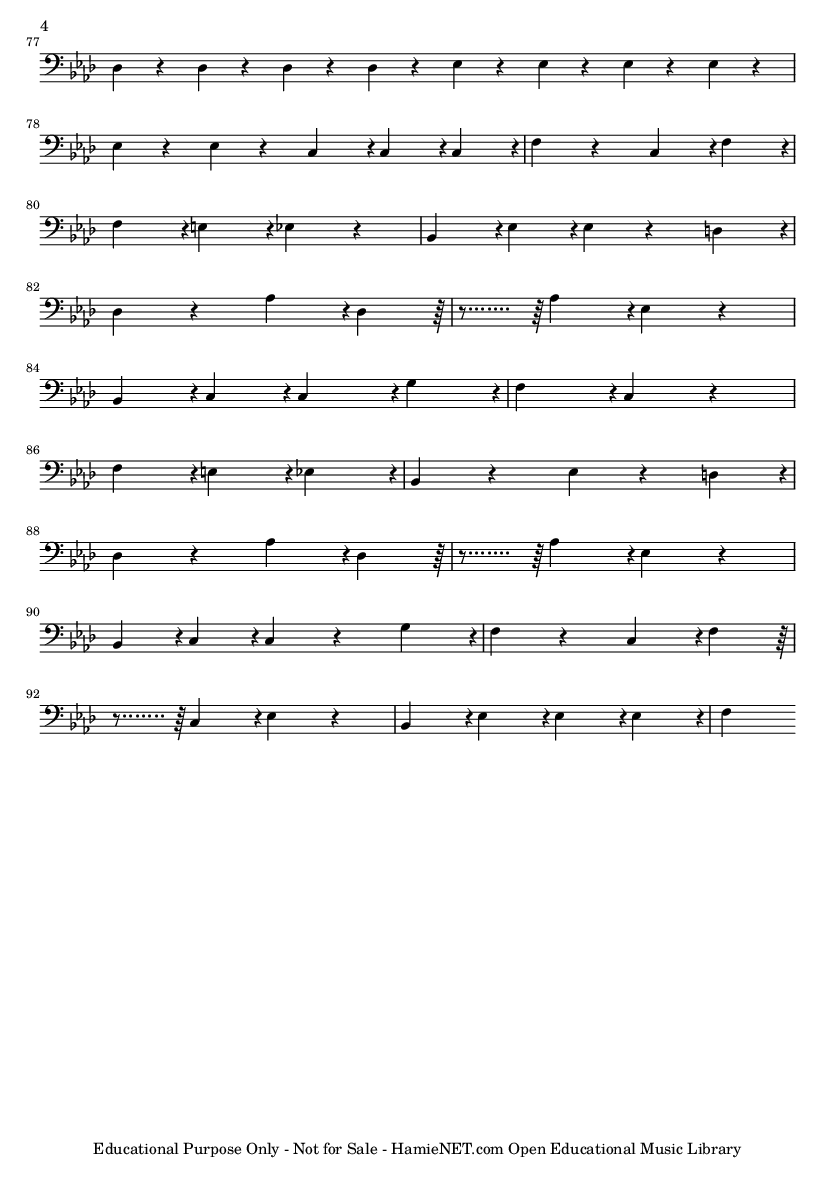 4

77

78

80

82

84

86

88

90

92

Educational Purpose Only - Not for Sale - HamieNET.com Open Educational Music Library